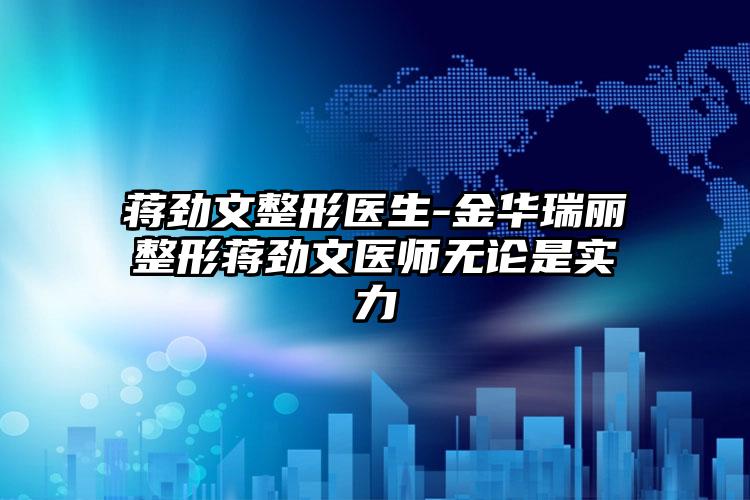 蒋劲文整形医生-金华瑞丽整形蒋劲文医师无论是实力